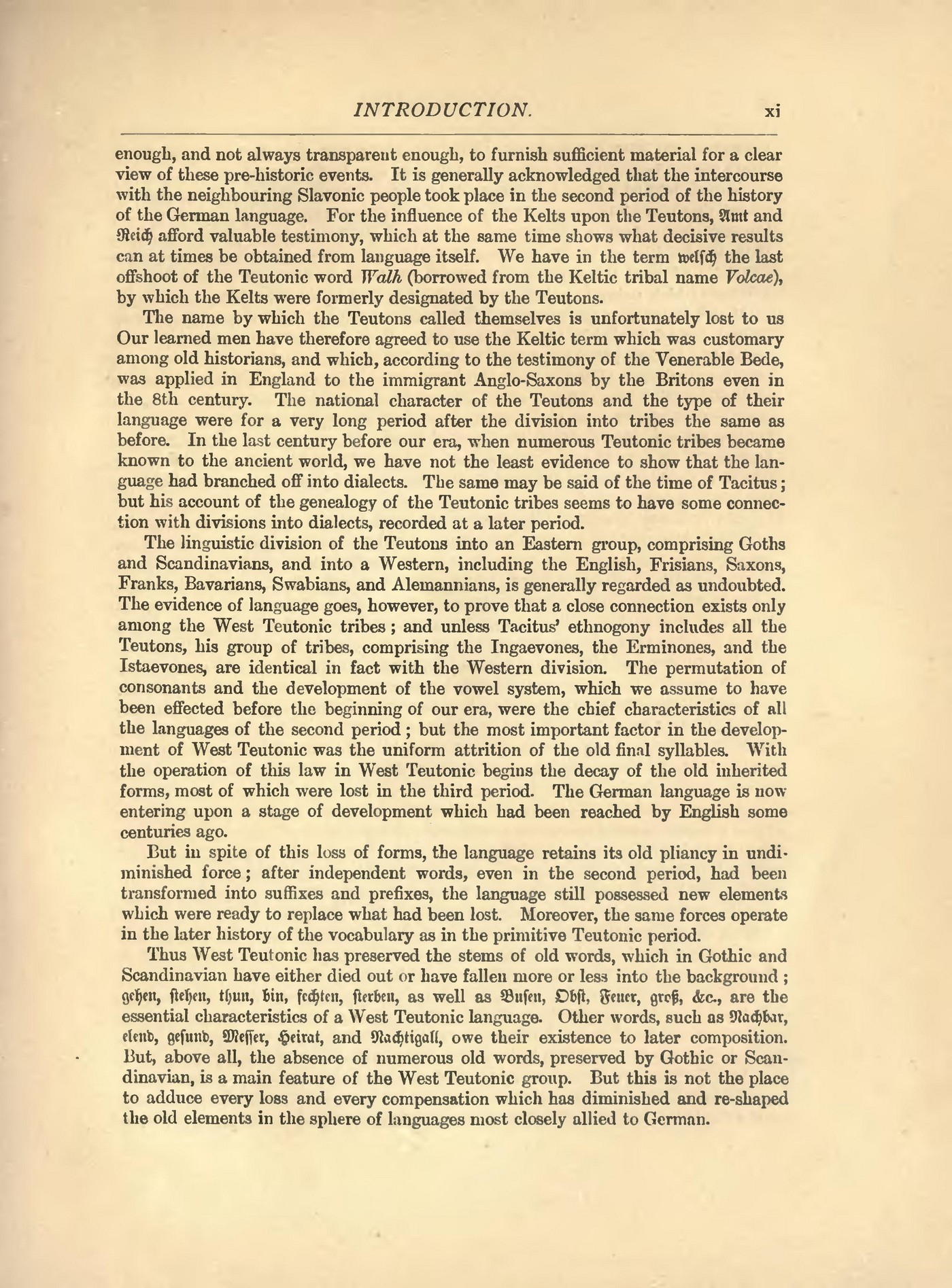 INTRODUCTION. xi

enough, and not always transparent enough, to furnish sufficient material for a clear view of these pre-historic events. It is generally acknowledged that the intercourse with the neighbouring Slavonic people took place in the second period of the history of the German language. For the influence of the Kelts upon the Teutons, Amt and Reich afford valuable testimony, which at the same time shows what decisive results can at times be obtained from language itself. We have in the term welsch the last offshoot of the Teutonic word Walh (borrowed from the Keltic tribal name Volcae), by which the Kelts were formerly designated by the Teutons.

The name by which the Teutons called themselves is unfortunately lost to us Our learned men have therefore agreed to use the Keltic term which was customary among old historians, and which, according to the testimony of the Venerable Bede, was applied in England to the immigrant Anglo-Saxons by the Britons even in the 8th century. The national character of the Teutons and the type of their language were for a very long period after the division into tribes the same as before. In the last century before our era, when numerous Teutonic tribes became known to the ancient world, we have not the least evidence to show that the language had branched off into dialects. The same may be said of the time of Tacitus; but his account of the genealogy of the Teutonic tribes seems to have some connection with divisions into dialects, recorded at a later period.

The linguistic division of the Teutons into an Eastern group, comprising Goths and Scandinavians, and into a Western, including the English, Frisians, Saxons, Franks, Bavarians, Swabians, and Alemannians, is generally regarded as undoubted. The evidence of language goes, however, to prove that a close connection exists only among the West Teutonic tribes; and unless Tacitus' ethnogony includes all the Teutons, his group of tribes, comprising the Ingaevones, the Erminones, and the Istaevones, are identical in fact with the Western division. The permutation of consonants and the development of the vowel system, which we assume to have been effected before the beginning of our era, were the chief characteristics of all the languages of the second period; but the most important factor in the development of West Teutonic was the uniform attrition of the old final syllables. With the operation of this law in West Teutonic begins the decay of the old inherited forms, most of which were lost in the third period. The German language is now entering upon a stage of development which had been reached by English some centuries ago.

But in spite of this loss of forms, the language retains its old pliancy in undiminished force; after independent words, even in the second period, had been transformed into suffixes and prefixes, the language still possessed new elements which were ready to replace what had been lost. Moreover, the same forces operate in the later history of the vocabulary as in the primitive Teutonic period.

Thus West Teutonic has preserved the stems of old words, which in Gothic and Scandinavian have either died out or have fallen more or less into the background; gehen, stehen, thun, bin, fechten, sterben, as well as Busen, Obst, Feuer, groß, &c., are the essential characteristics of a West Teutonic language. Other words, such as Nachbar, elend, gesund, Messer, Heirat, and Nachtigall, owe their existence to later composition. But, above all, the absence of numerous old words, preserved by Gothic or Scandinavian, is a main feature of the West Teutonic group. But this is not the place to adduce every loss and every compensation which has diminished and re-shaped the old elements in the sphere of languages most closely allied to German.